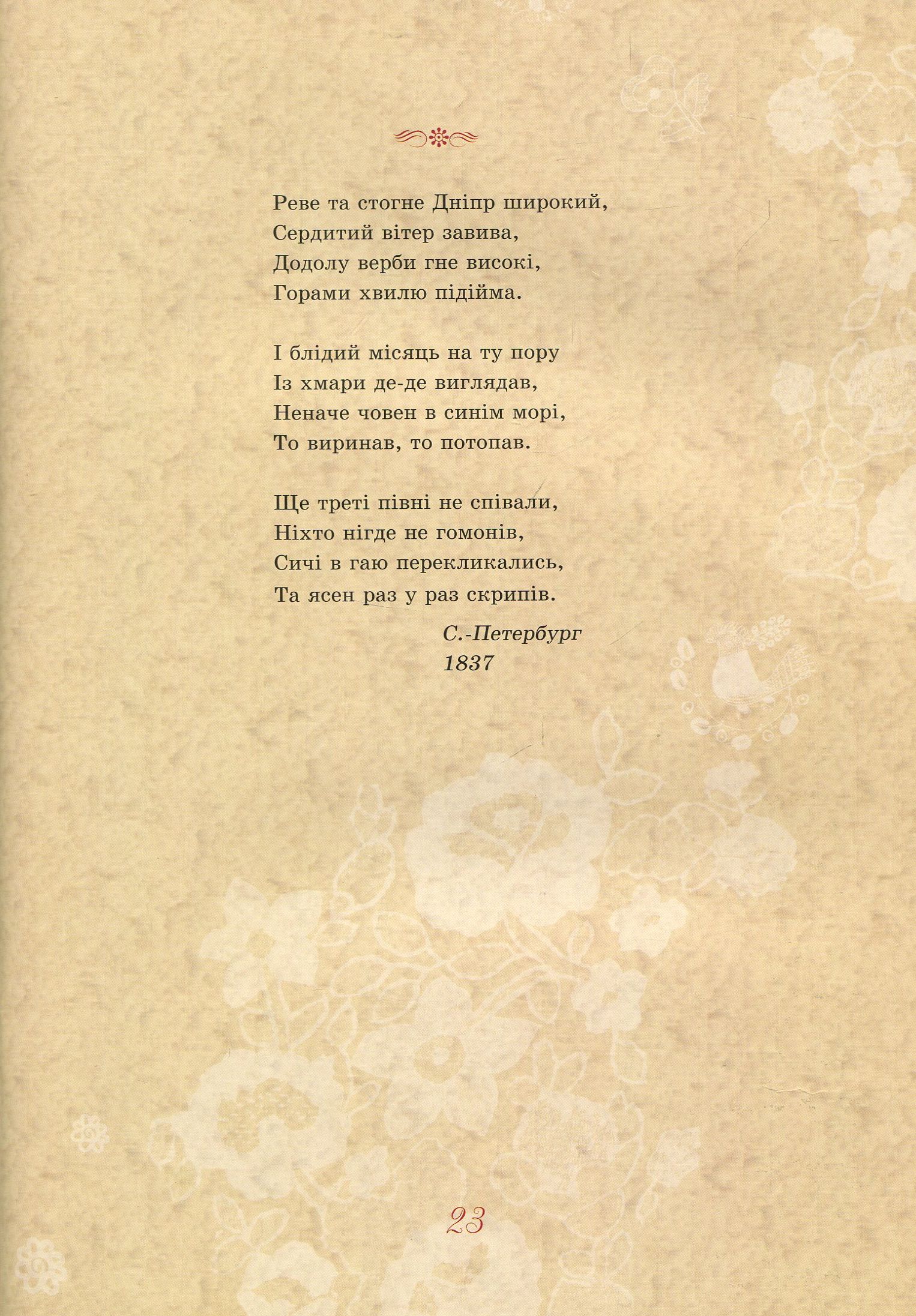 Реве та стогне Дніпр широкий,
Сердитий вітер завива,
Додолу верби гне високі,
Горами хвилю підійма.

І блідий місяць на ту пору
Із хмари де-де виглядав,
Неначе човен в синім морі,
То виринав, то потопав.

Ще треті півні не співали,
Ніхто нігде не гомонів,
Сичі в гаю перекликались,
Та ясен раз у раз скрипів.

С.-Петербург
1837

23